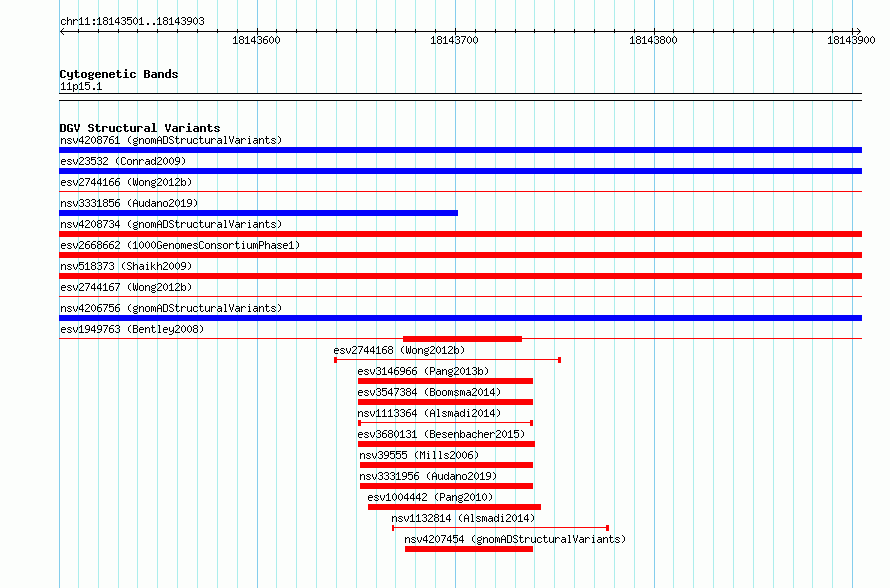 chr11:18143501..18143903

18143600
18143700
18143800
18143900

Cytogenetic Bands
11p15.1

DGV Structural Variants
nsv4208761 (gnomADStructuralVariants)
esv23532 (Conrad2009)
esv2744166 (Wong2012b)
nsv3331856 (Audano2019)
nsv4208734 (gnomADStructuralVariants)
esv2668662 (1000GenomesConsortiumPhase1)
nsv518373 (Shaikh2009)
esv2744167 (Wong2012b)
nsv4206756 (gnomADStructuralVariants)
esv1949763 (Bentley2008)
esv2744168 (Wong2012b)
esv3146966 (Pang2013b)
esv3547384 (Boomsma2014)
nsv1113364 (Alsmadi2014)
esv3680131 (Besenbacher2015)
nsv39555 (Mills2006)
nsv3331956 (Audano2019)
esv1004442 (Pang2010)
nsv1132814 (Alsmadi2014)
nsv4207454 (gnomADStructuralVariants)